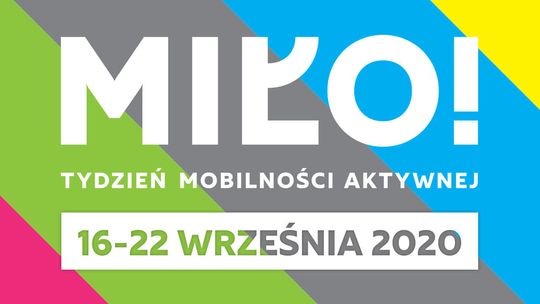 MIŁO!

TYDZIEŃ MOBILNOŚCI AKTYWNEJ

16-22 WRZEŚNIA 2020